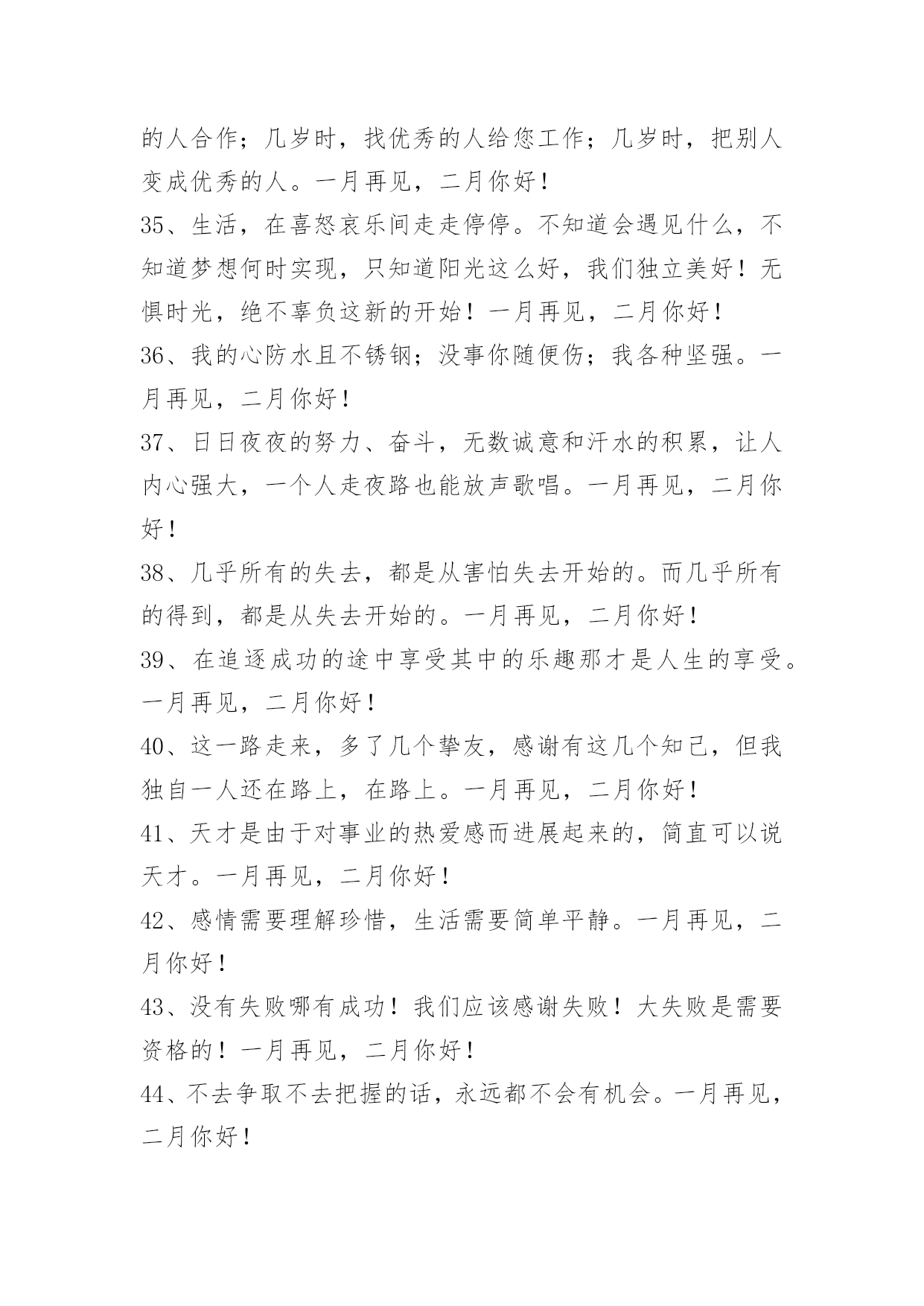 的人合作；几岁时，找优秀的人给您工作；几岁时，把别人变成优秀的人。一月再见，二月你好！

35、生活，在喜怒哀乐间走走停停。不知道会遇见什么，不知道梦想何时实现，只知道阳光这么好，我们独立美好！无惧时光，绝不辜负这新的开始！一月再见，二月你好！

36、我的心防水且不锈钢；没事你随便伤；我各种坚强。一月再见，二月你好！

37、日日夜夜的努力、奋斗，无数诚意和汗水的积累，让人内心强大，一个人走夜路也能放声歌唱。一月再见，二月你好！

38、几乎所有的失去，都是从害怕失去开始的。而几乎所有的得到，都是从失去开始的。一月再见，二月你好！

39、在追逐成功的途中享受其中的乐趣那才是人生的享受。一月再见，二月你好！

40、这一路走来，多了几个挚友，感谢有这几个知己，但我独自一人还在路上，在路上。一月再见，二月你好！

41、天才是由于对事业的热爱感而进展起来的，简直可以说天才。一月再见，二月你好！

42、感情需要理解珍惜，生活需要简单平静。一月再见，二月你好！

43、没有失败哪有成功！我们应该感谢失败！大失败是需要资格的！一月再见，二月你好！

44、不去争取不去把握的话，永远都不会有机会。一月再见，二月你好！